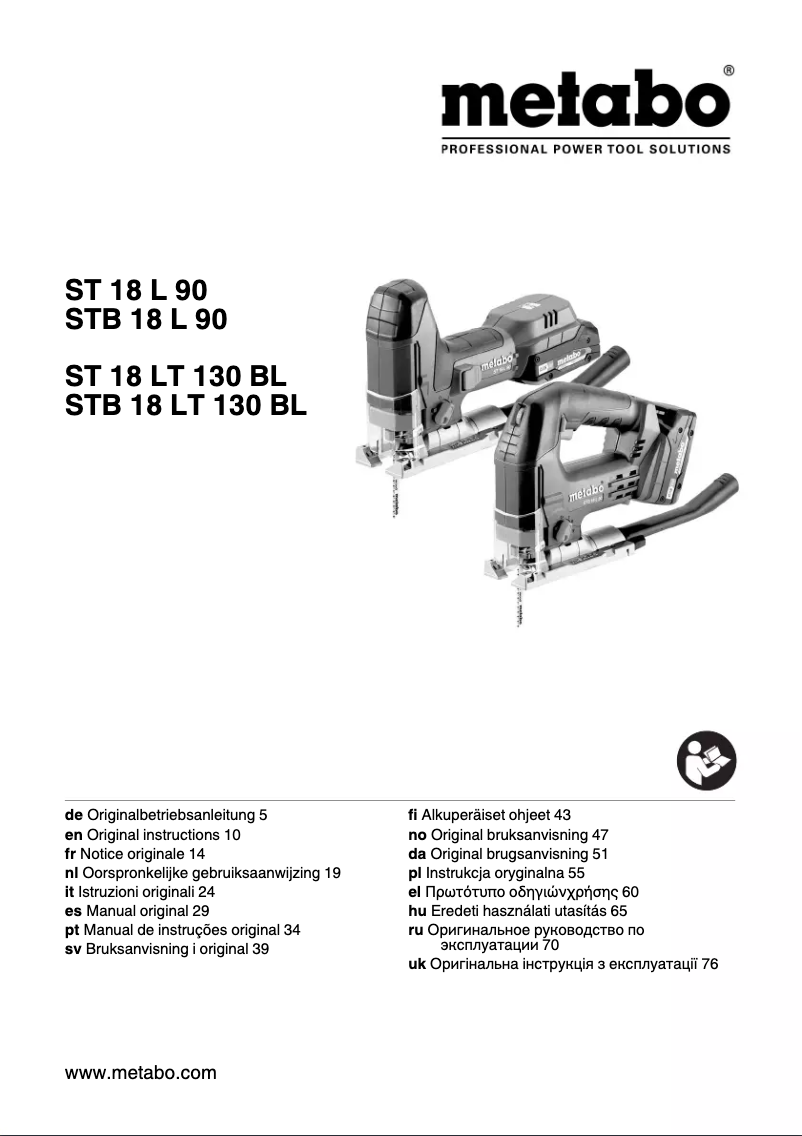 metabo®
PROFESSIONAL POWER TOOL SOLUTIONS

ST 18 L 90
STB 18 L 90

ST 18 LT 130 BL
STB 18 LT 130 BL

metabo

metabo

metabo

de Originalbetriebsanleitung 5
en Original instructions 10
fr Notice originale 14
nl Oorspronkelijke gebruiksaanwijzing 19
it Istruzioni originali 24
es Manual original 29
pt Manual de instruções original 34
sv Bruksanvisning i original 39

fi Alkuperäiset ohjeet 43
no Original bruksanvisning 47
da Original brugsanvisning 51
pl Instrukcja oryginalna 55
el Πρωτότυπο οδηγιώνχρήσης 60
hu Eredeti használati utasítás 65
ru Оригинальное руководство по эксплуатации 70
uk Оригінальна інструкція з експлуатації 76

www.metabo.com